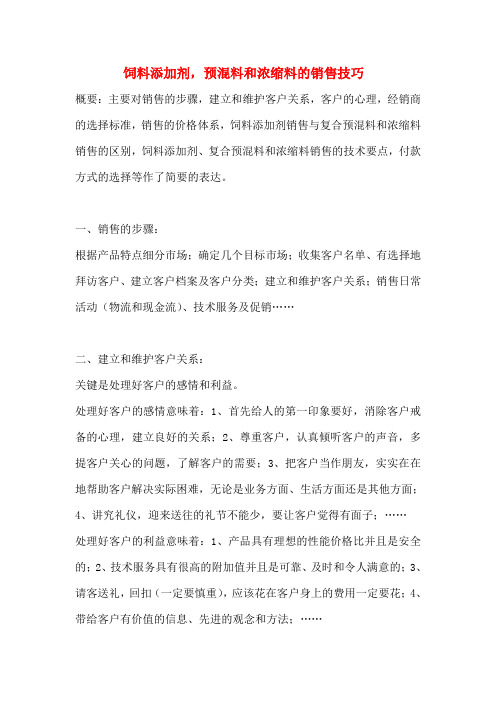 饲料添加剂，预混料和浓缩料的销售技巧

概要：主要对销售的步骤，建立和维护客户关系，客户的心理，经销商的选择标准，销售的价格体系，饲料添加剂销售与复合预混料和浓缩料销售的区别，饲料添加剂、复合预混料和浓缩料销售的技术要点，付款方式的选择等作了简要的表达。

一、销售的步骤：

根据产品特点细分市场；确定几个目标市场；收集客户名单、有选择地拜访客户、建立客户档案及客户分类；建立和维护客户关系；销售日常活动（物流和现金流）、技术服务及促销……

二、建立和维护客户关系：

关键是处理好客户的感情和利益。

处理好客户的感情意味着：1、首先给人的第一印象要好，消除客户戒备的心理，建立良好的关系；2、尊重客户，认真倾听客户的声音，多提客户关心的问题，了解客户的需要；3、把客户当作朋友，实实在在地帮助客户解决实际困难，无论是业务方面、生活方面还是其他方面；4、讲究礼仪，迎来送往的礼节不能少，要让客户觉得有面子；……

处理好客户的利益意味着：1、产品具有理想的性能价格比并且是安全的；2、技术服务具有很高的附加值并且是可靠、及时和令人满意的；3、请客送礼，回扣（一定要慎重），应该花在客户身上的费用一定要花；4、带给客户有价值的信息、先进的观念和方法；……